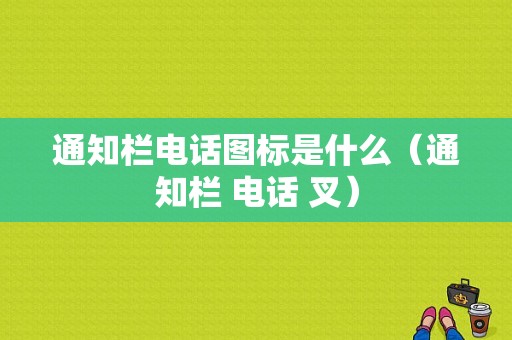 通知栏电话图标是什么（通知栏 电话 叉）